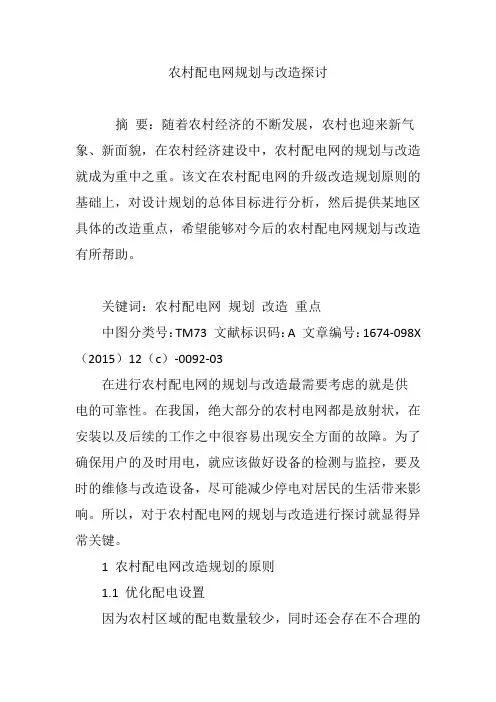 农村配电网规划与改造探讨

摘 要：随着农村经济的不断发展，农村也迎来新气象、新面貌，在农村经济建设中，农村配电网的规划与改造就成为重中之重。该文在农村配电网的升级改造规划原则的基础上，对设计规划的总体目标进行分析，然后提供某地区具体的改造重点，希望能够对今后的农村配电网规划与改造有所帮助。

关键词：农村配电网 规划 改造 重点

中图分类号：TM73 文献标识码：A 文章编号：1674-098X（2015）12（c）-0092-03

在进行农村配电网的规划与改造最需要考虑的就是供电的可靠性。在我国，绝大部分的农村电网都是放射状，在安装以及后续的工作之中很容易出现安全方面的故障。为了确保用户的及时用电，就应该做好设备的检测与监控，要及时的维修与改造设备，尽可能减少停电对居民的生活带来影响。所以，对于农村配电网的规划与改造进行探讨就显得异常关键。

1 农村配电网改造规划的原则

1.1 优化配电设置

因为农村区域的配电数量较少，同时还会存在不合理的